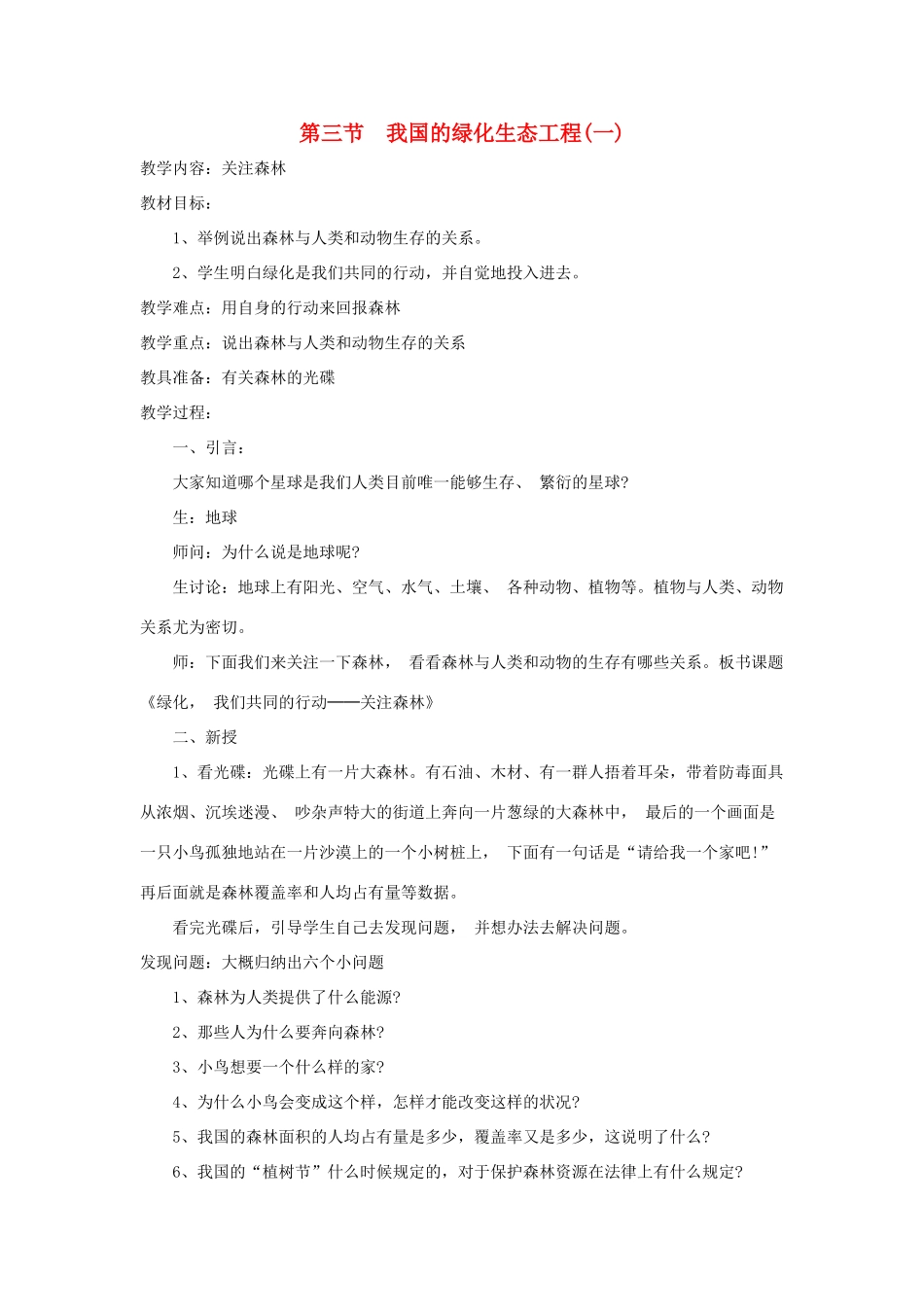 第三节　我国的绿化生态工程(一)

教学内容：关注森林

教材目标：

1、举例说出森林与人类和动物生存的关系。

2、学生明白绿化是我们共同的行动，并自觉地投入进去。

教学难点：用自身的行动来回报森林

教学重点：说出森林与人类和动物生存的关系

教具准备：有关森林的光碟

教学过程：

一、引言：

大家知道哪个星球是我们人类目前唯一能够生存、 繁衍的星球?

生：地球

师问：为什么说是地球呢?

生讨论：地球上有阳光、空气、水气、土壤、 各种动物、植物等。植物与人类、动物关系尤为密切。

师：下面我们来关注一下森林， 看看森林与人类和动物的生存有哪些关系。板书课题《绿化， 我们共同的行动——关注森林》

二、新授

1、看光碟：光碟上有一片大森林。有石油、木材、有一群人捂着耳朵，带着防毒面具从浓烟、沉埃迷漫、 吵杂声特大的街道上奔向一片葱绿的大森林中， 最后的一个画面是一只小鸟孤独地站在一片沙漠上的一个小树桩上， 下面有一句话是“请给我一个家吧!”再后面就是森林覆盖率和人均占有量等数据。

看完光碟后，引导学生自己去发现问题， 并想办法去解决问题。

发现问题：大概归纳出六个小问题

1、森林为人类提供了什么能源?

2、那些人为什么要奔向森林?

3、小鸟想要一个什么样的家?

4、为什么小鸟会变成这个样，怎样才能改变这样的状况?

5、我国的森林面积的人均占有量是多少，覆盖率又是多少，这说明了什么?

6、我国的“植树节”什么时候规定的，对于保护森林资源在法律上有什么规定?